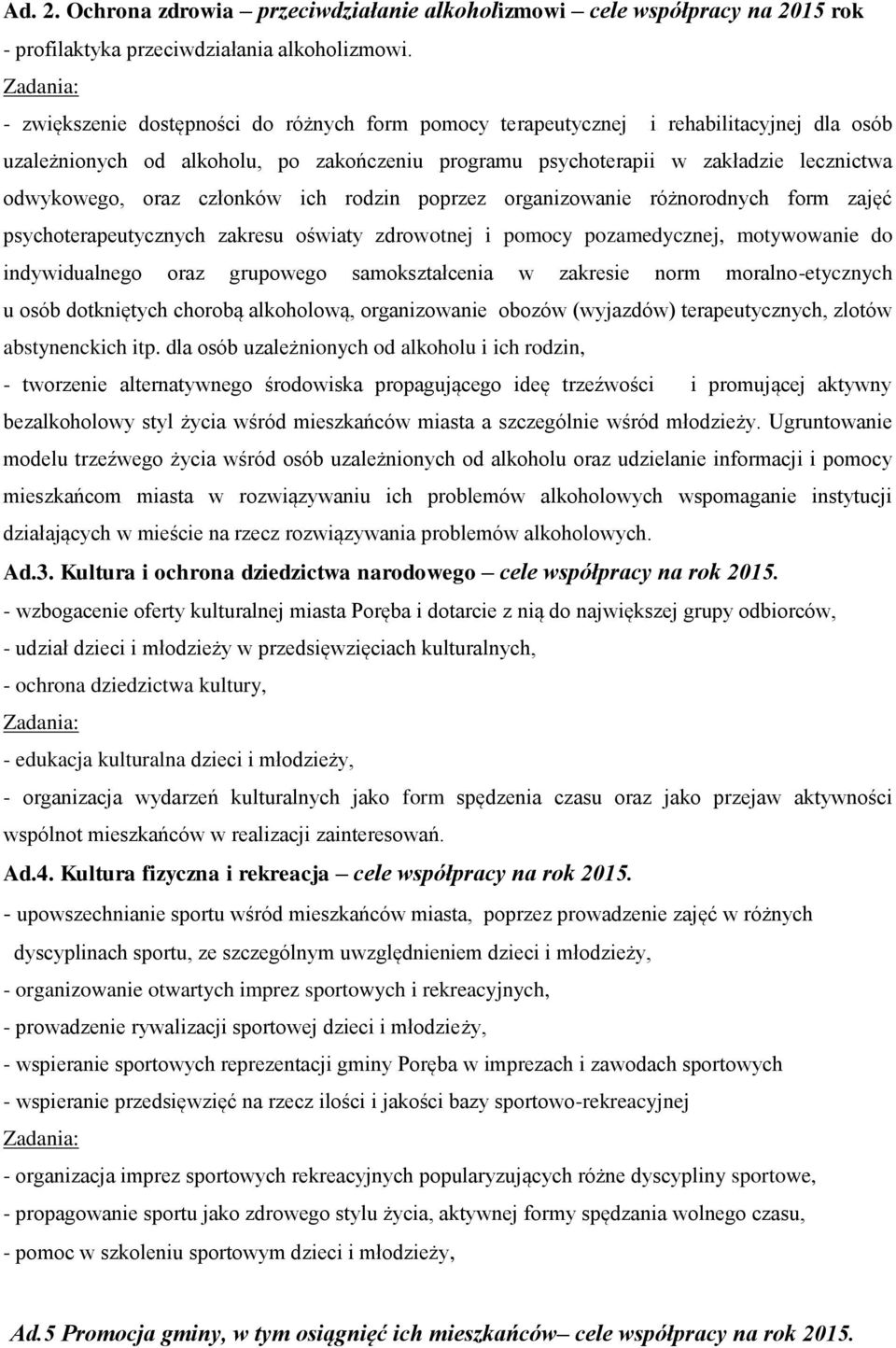 Ad. 2. Ochrona zdrowia – przeciwdziałanie alkoholizmowi – cele współpracy na 2015 rok
- profilaktyka przeciwdziałania alkoholizmowi.
Zadania:
- zwiększenie dostępności do różnych form pomocy terapeutycznej i rehabilitacyjnej dla osób uzależnionych od alkoholu, po zakończeniu programu psychoterapii w zakładzie lecznictwa odwykowego, oraz członków ich rodzin poprzez organizowanie różnorodnych form zajęć psychoterapeutycznych zakresu oświaty zdrowotnej i pomocy pozamedycznej, motywowanie do indywidualnego oraz grupowego samokształcenia w zakresie norm moralno-etycznych u osób dotkniętych chorobą alkoholową, organizowanie obozów (wyjazdów) terapeutycznych, zlotów abstynenckich itp. dla osób uzależnionych od alkoholu i ich rodzin,
- tworzenie alternatywnego środowiska propagującego ideę trzeźwości i promującej aktywny bezalkoholowy styl życia wśród mieszkańców miasta a szczególnie wśród młodzieży. Ugruntowanie modelu trzeźwego życia wśród osób uzależnionych od alkoholu oraz udzielanie informacji i pomocy mieszkańcom miasta w rozwiązywaniu ich problemów alkoholowych wspomaganie instytucji działających w mieście na rzecz rozwiązywania problemów alkoholowych.
Ad.3. Kultura i ochrona dziedzictwa narodowego – cele współpracy na rok 2015.
- wzbogacenie oferty kulturalnej miasta Poręba i dotarcie z nią do największej grupy odbiorców,
- udział dzieci i młodzieży w przedsięwzięciach kulturalnych,
- ochrona dziedzictwa kultury,
Zadania:
- edukacja kulturalna dzieci i młodzieży,
- organizacja wydarzeń kulturalnych jako form spędzenia czasu oraz jako przejaw aktywności wspólnot mieszkańców w realizacji zainteresowań.
Ad.4. Kultura fizyczna i rekreacja – cele współpracy na rok 2015.
- upowszechnianie sportu wśród mieszkańców miasta, poprzez prowadzenie zajęć w różnych dyscyplinach sportu, ze szczególnym uwzględnieniem dzieci i młodzieży,
- organizowanie otwartych imprez sportowych i rekreacyjnych,
- prowadzenie rywalizacji sportowej dzieci i młodzieży,
- wspieranie sportowych reprezentacji gminy Poręba w imprezach i zawodach sportowych
- wspieranie przedsięwzięć na rzecz ilości i jakości bazy sportowo-rekreacyjnej
Zadania:
- organizacja imprez sportowych rekreacyjnych popularyzujących różne dyscypliny sportowe,
- propagowanie sportu jako zdrowego stylu życia, aktywnej formy spędzania wolnego czasu,
- pomoc w szkoleniu sportowym dzieci i młodzieży,

Ad.5 Promocja gminy, w tym osiągnięć ich mieszkańców– cele współpracy na rok 2015.